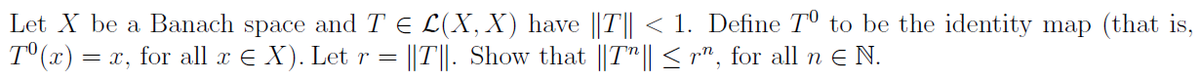 Let $X$ be a Banach space and $T \in \mathcal{L}(X, X)$ have $\|T\| < 1$. Define $T^0$ to be the identity map (that is, $T^0(x) = x$, for all $x \in X$). Let $r = \|T\|$. Show that $\|T^n\| \leq r^n$, for all $n \in \mathbb{N}$.